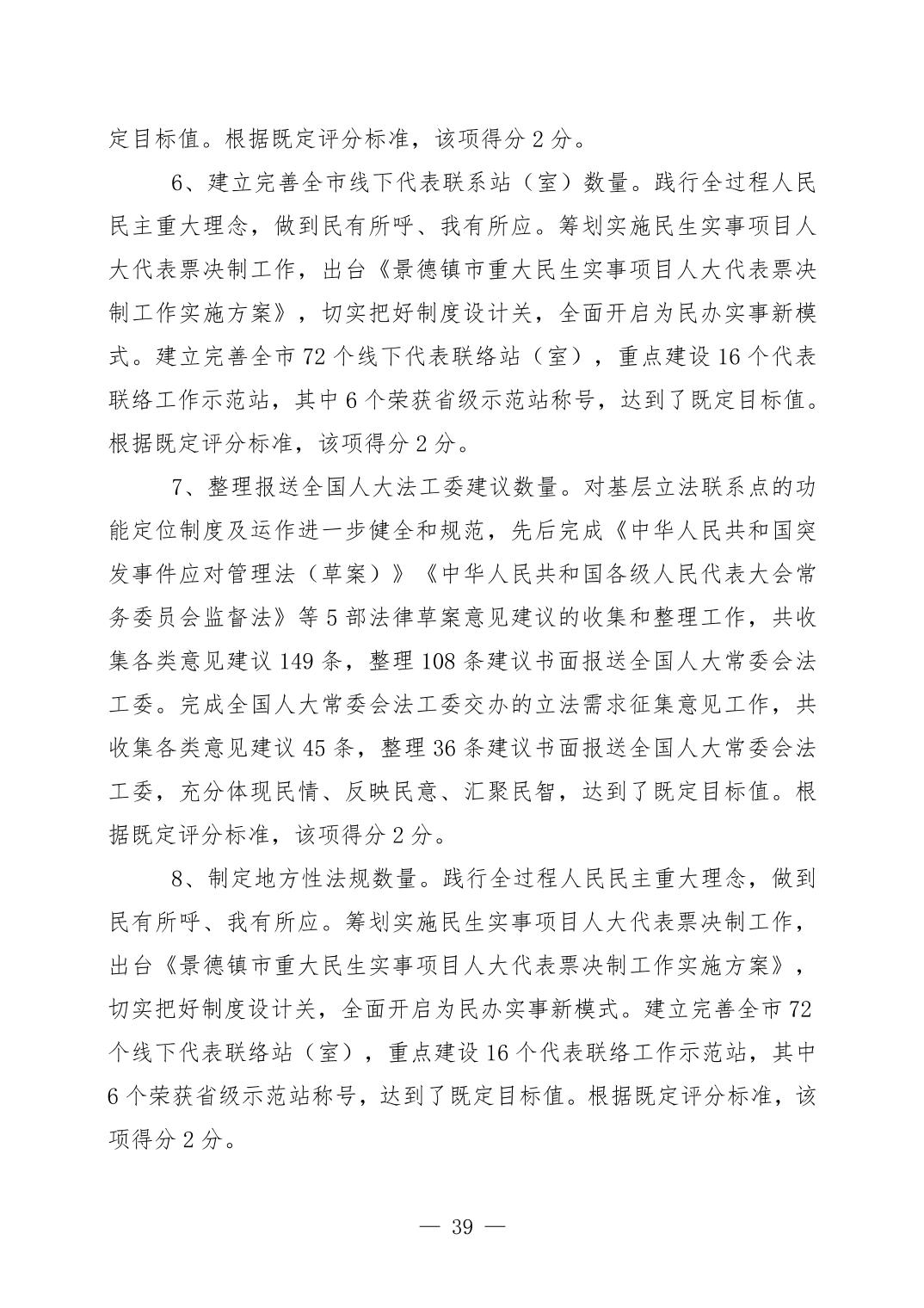 定目标值。根据既定评分标准，该项得分 2 分。

6、建立完善全市线下代表联系站（室）数量。践行全过程人民民主重大理念，做到民有所呼、我有所应。筹划实施民生实事项目人大代表票决制工作，出台《景德镇市重大民生实事项目人大代表票决制工作实施方案》，切实把好制度设计关，全面开启为民办实事新模式。建立完善全市 72 个线下代表联络站（室），重点建设 16 个代表联络工作示范站，其中 6 个荣获省级示范站称号，达到了既定目标值。根据既定评分标准，该项得分 2 分。

7、整理报送全国人大法工委建议数量。对基层立法联系点的功能定位制度及运作进一步健全和规范，先后完成《中华人民共和国突发事件应对管理法（草案）》《中华人民共和国各级人民代表大会常务委员会监督法》等 5 部法律草案意见建议的收集和整理工作，共收集各类意见建议 149 条，整理 108 条建议书面报送全国人大常委会法工委。完成全国人大常委会法工委交办的立法需求征集意见工作，共收集各类意见建议 45 条，整理 36 条建议书面报送全国人大常委会法工委，充分体现民情、反映民意、汇聚民智，达到了既定目标值。根据既定评分标准，该项得分 2 分。

8、制定地方性法规数量。践行全过程人民民主重大理念，做到民有所呼、我有所应。筹划实施民生实事项目人大代表票决制工作，出台《景德镇市重大民生实事项目人大代表票决制工作实施方案》，切实把好制度设计关，全面开启为民办实事新模式。建立完善全市 72 个线下代表联络站（室），重点建设 16 个代表联络工作示范站，其中 6 个荣获省级示范站称号，达到了既定目标值。根据既定评分标准，该项得分 2 分。

— 39 —